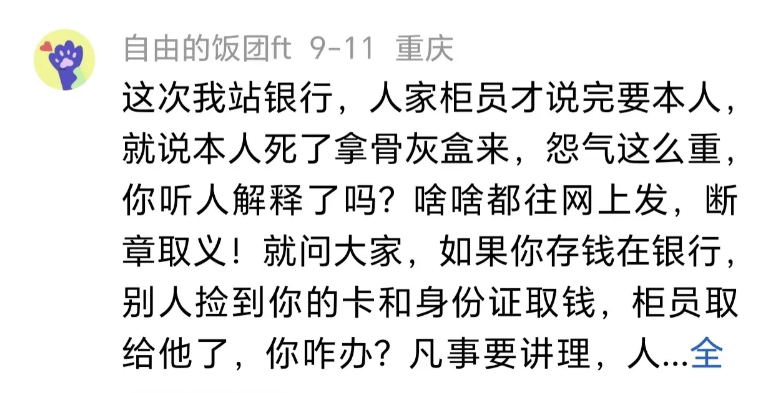 自由的饭团ft 9-11 重庆

这次我站银行，人家柜员才说完要本人，就说本人死了拿骨灰盒来，怨气这么重，你听人解释了吗？啥啥都往网上发，断章取义！就问大家，如果你存钱在银行，别人捡到你的卡和身份证取钱，柜员取给他了，你咋办？凡事要讲理，人...全